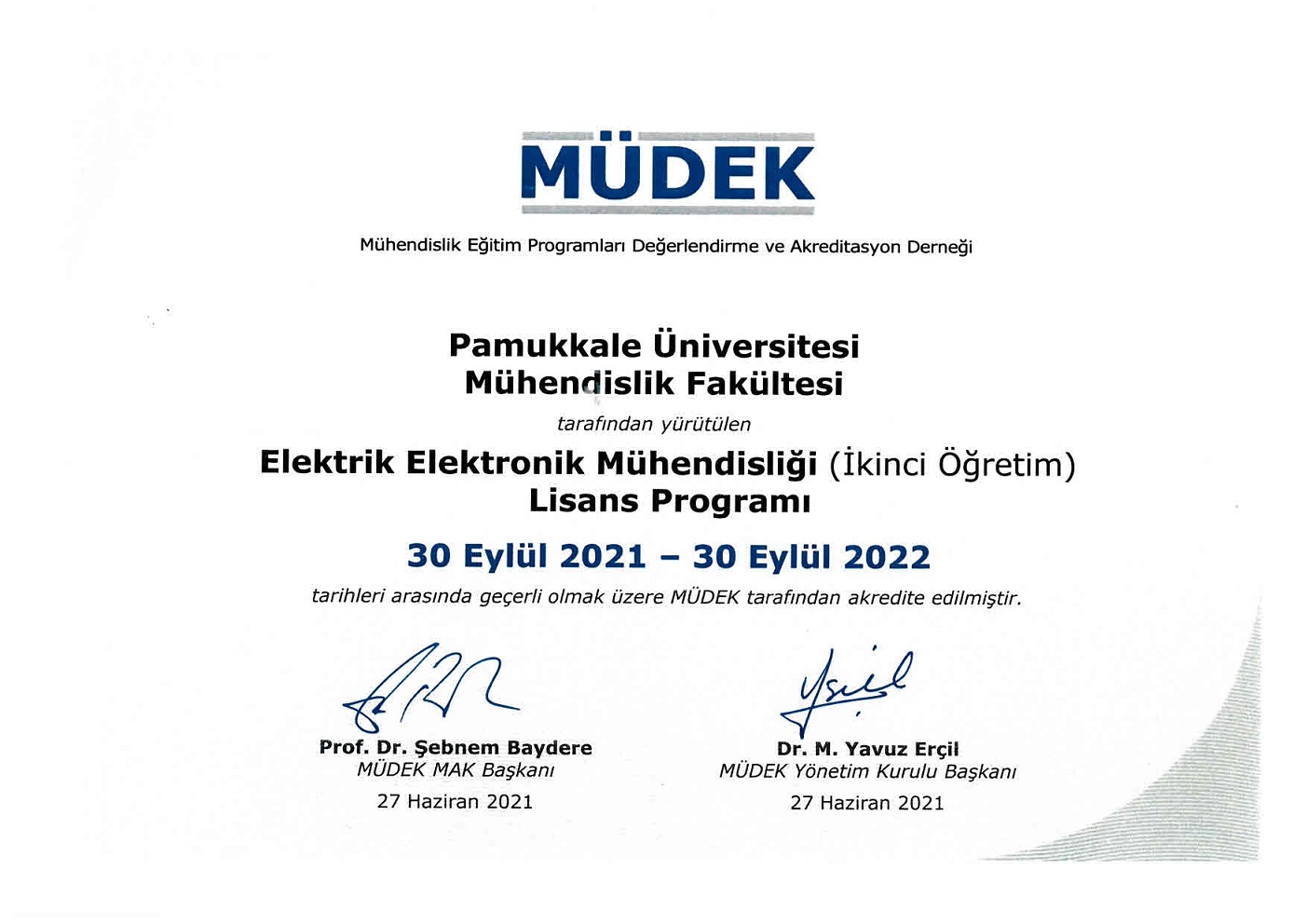 MÜDEK

Mühendislik Eğitim Programları Değerlendirme ve Akreditasyon Derneği

Pamukkale Üniversitesi
Mühendislik Fakültesi

tarafından yürütülen

Elektrik Elektronik Mühendisliği (İkinci Öğretim)
Lisans Programı

30 Eylül 2021 – 30 Eylül 2022

tarihleri arasında geçerli olmak üzere MÜDEK tarafından akredite edilmiştir.

Prof. Dr. Şebnem Baydere
MÜDEK MAK Başkanı
27 Haziran 2021

Dr. M. Yavuz Erçil
MÜDEK Yönetim Kurulu Başkanı
27 Haziran 2021